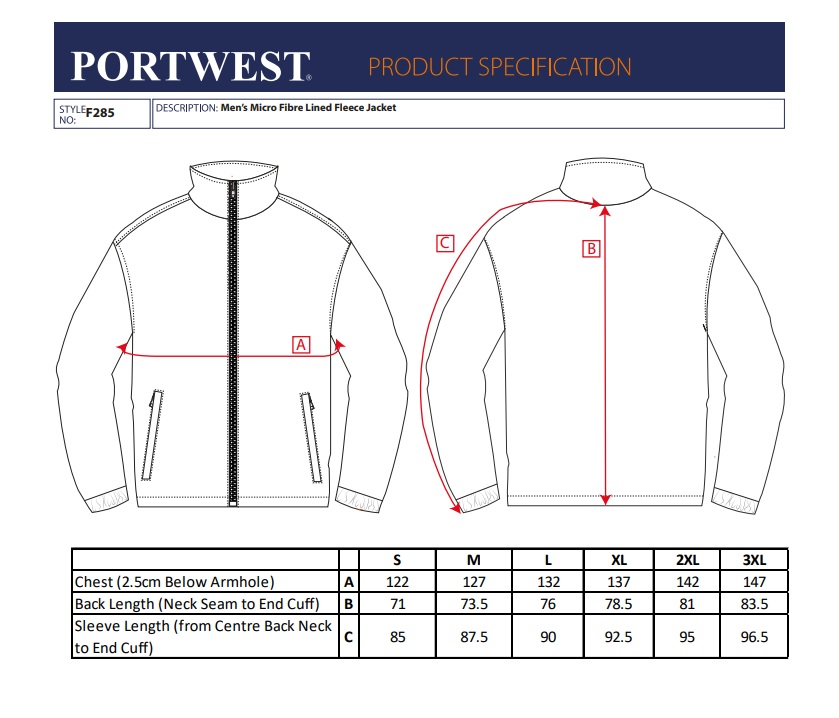 PORTWEST® PRODUCT SPECIFICATION

STYLE NO: F285

DESCRIPTION: Men's Micro Fibre Lined Fleece Jacket

A

C

B

| | | S | M | L | XL | 2XL | 3XL |
|---|---|---|---|---|---|---|---|
| Chest (2.5cm Below Armhole) | A | 122 | 127 | 132 | 137 | 142 | 147 |
| Back Length (Neck Seam to End Cuff) | B | 71 | 73.5 | 76 | 78.5 | 81 | 83.5 |
| Sleeve Length (from Centre Back Neck to End Cuff) | C | 85 | 87.5 | 90 | 92.5 | 95 | 96.5 |